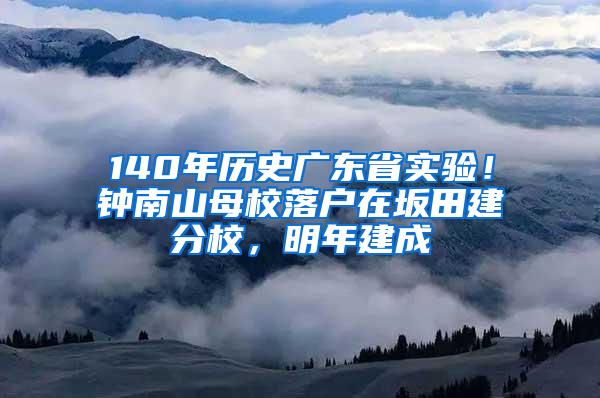 140年历史广东省实验！钟南山母校落户在坂田建分校，明年建成